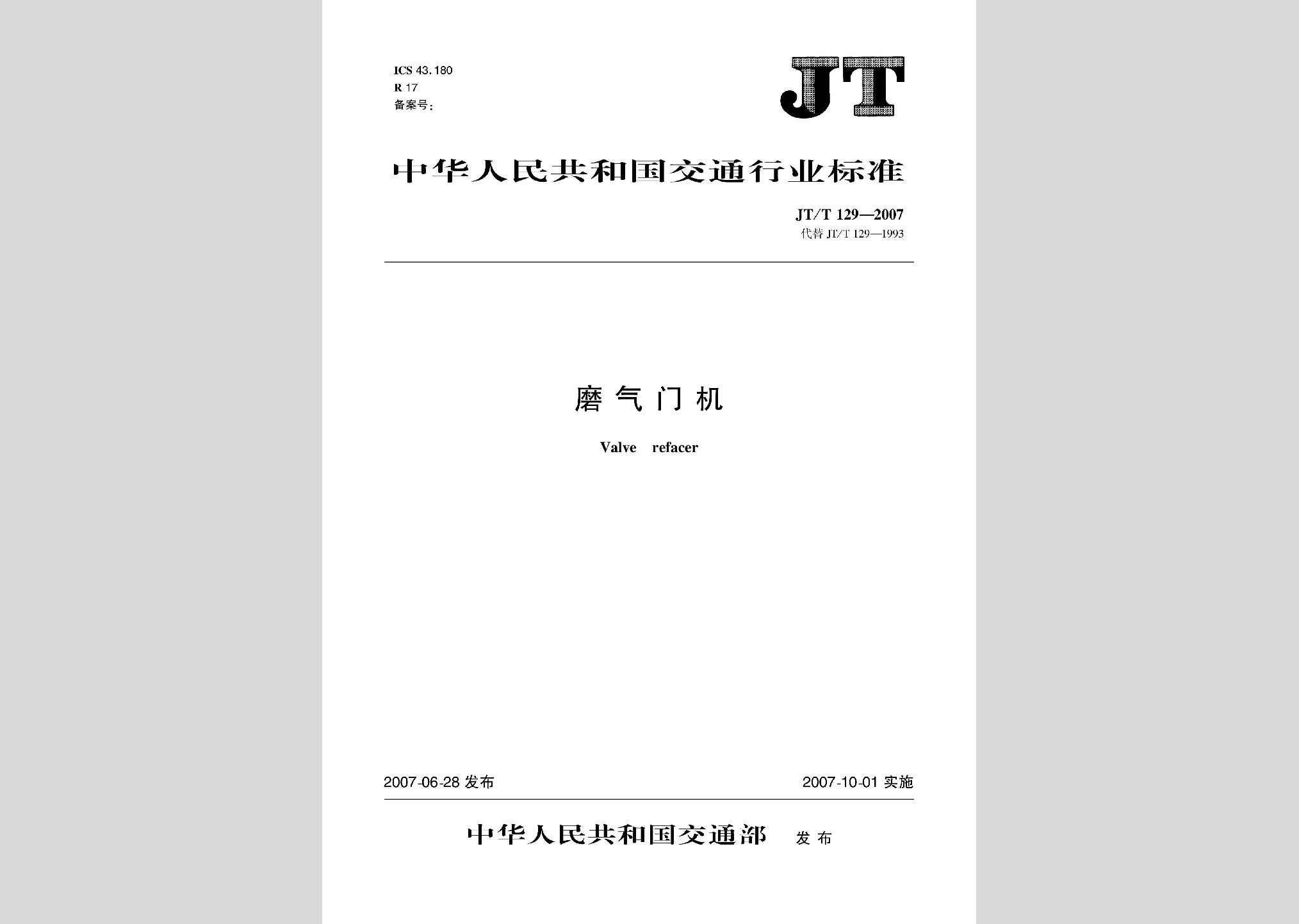 ICS 43.180
R 17
备案号:

JT

中华人民共和国交通行业标准

JT/T 129—2007
代替 JT/T 129—1993

磨气门机

Valve refacer

2007-06-28 发布

2007-10-01 实施

中华人民共和国交通部 发布